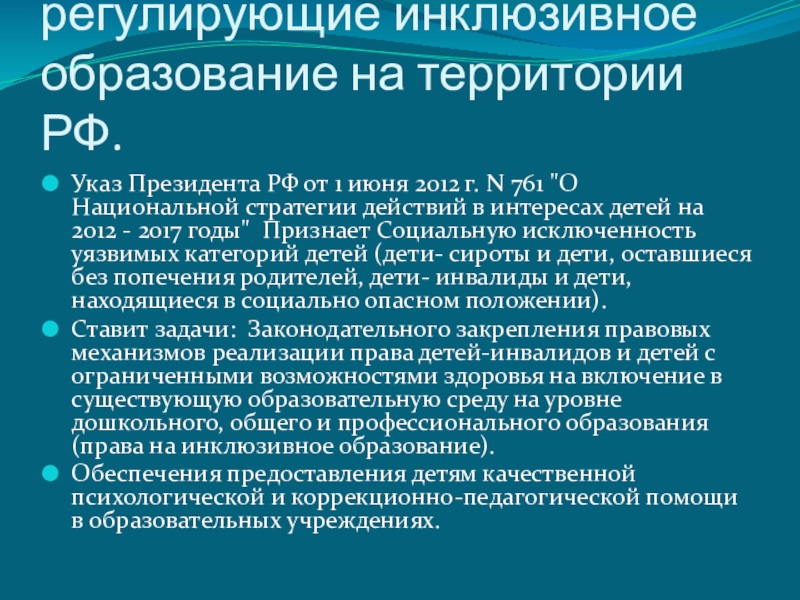 регулирующие инклюзивное образование на территории РФ.

Указ Президента РФ от 1 июня 2012 г. N 761 "О Национальной стратегии действий в интересах детей на 2012 - 2017 годы"  Признает Социальную исключенность уязвимых категорий детей (дети- сироты и дети, оставшиеся без попечения родителей, дети- инвалиды и дети, находящиеся в социально опасном положении).

Ставит задачи:  Законодательного закрепления правовых механизмов реализации права детей-инвалидов и детей с ограниченными возможностями здоровья на включение в существующую образовательную среду на уровне дошкольного, общего и профессионального образования (права на инклюзивное образование).

Обеспечения предоставления детям качественной психологической и коррекционно-педагогической помощи в образовательных учреждениях.